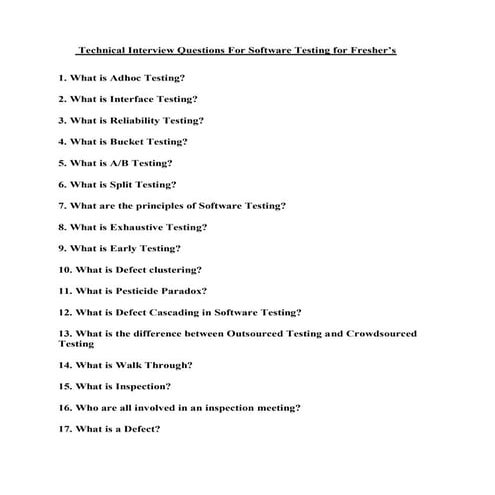 Technical Interview Questions For Software Testing for Fresher's

1. What is Adhoc Testing?

2. What is Interface Testing?

3. What is Reliability Testing?

4. What is Bucket Testing?

5. What is A/B Testing?

6. What is Split Testing?

7. What are the principles of Software Testing?

8. What is Exhaustive Testing?

9. What is Early Testing?

10. What is Defect clustering?

11. What is Pesticide Paradox?

12. What is Defect Cascading in Software Testing?

13. What is the difference between Outsourced Testing and Crowdsourced Testing

14. What is Walk Through?

15. What is Inspection?

16. Who are all involved in an inspection meeting?

17. What is a Defect?